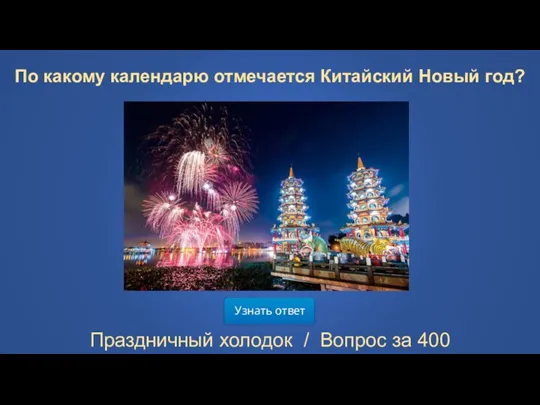 По какому календарю отмечается Китайский Новый год?

Узнать ответ

Праздничный холодок / Вопрос за 400